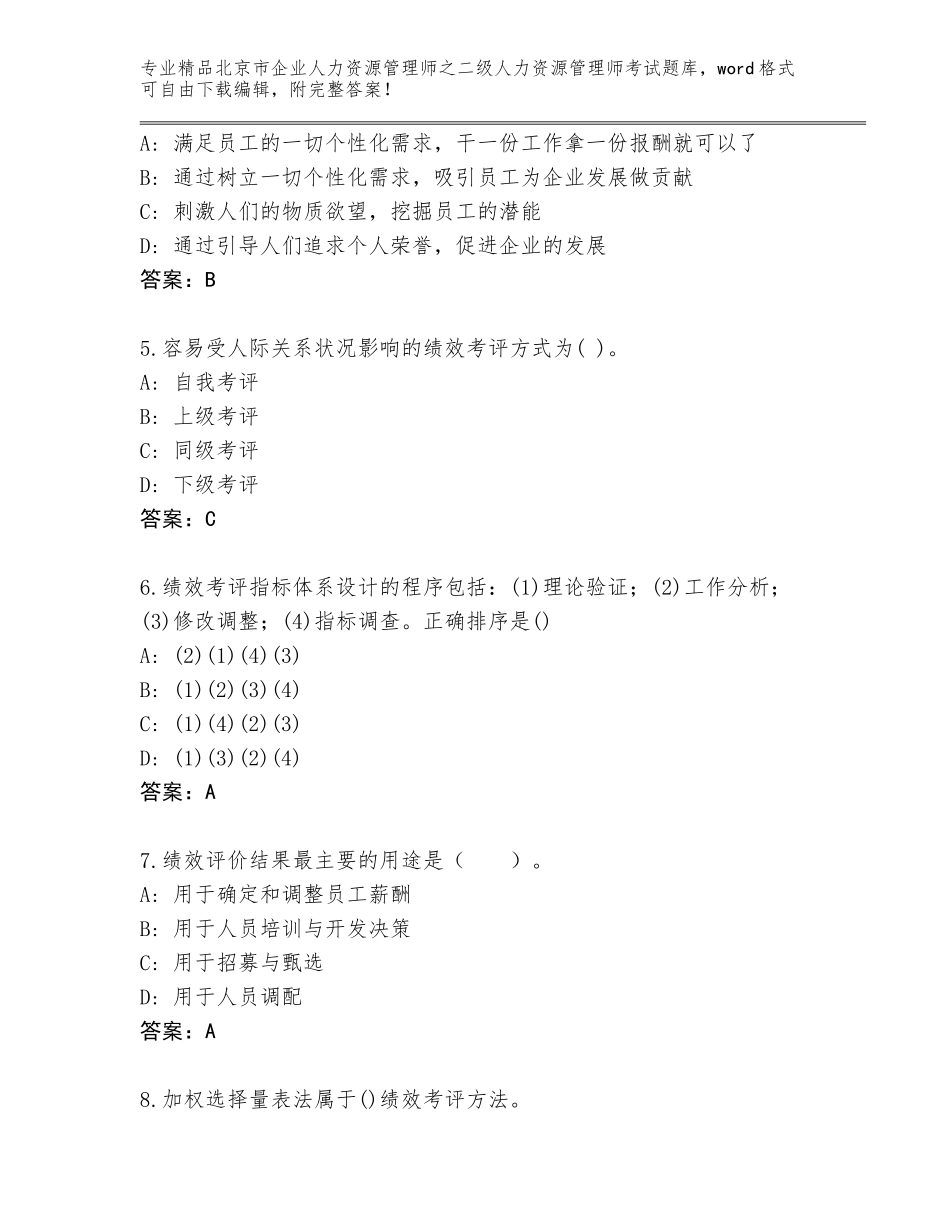 专业精品北京市企业人力资源管理师之二级人力资源管理师考试题库，word格式可自由下载编辑，附完整答案！

A：满足员工的一切个性化需求，干一份工作拿一份报酬就可以了
B：通过树立一切个性化需求，吸引员工为企业发展做贡献
C：刺激人们的物质欲望，挖掘员工的潜能
D：通过引导人们追求个人荣誉，促进企业的发展
答案：B

5.容易受人际关系状况影响的绩效考评方式为( )。
A：自我考评
B：上级考评
C：同级考评
D：下级考评
答案：C

6.绩效考评指标体系设计的程序包括：(1)理论验证；(2)工作分析；(3)修改调整；(4)指标调查。正确排序是()
A：(2)(1)(4)(3)
B：(1)(2)(3)(4)
C：(1)(4)(2)(3)
D：(1)(3)(2)(4)
答案：A

7.绩效评价结果最主要的用途是（　　）。
A：用于确定和调整员工薪酬
B：用于人员培训与开发决策
C：用于招募与甄选
D：用于人员调配
答案：A

8.加权选择量表法属于()绩效考评方法。